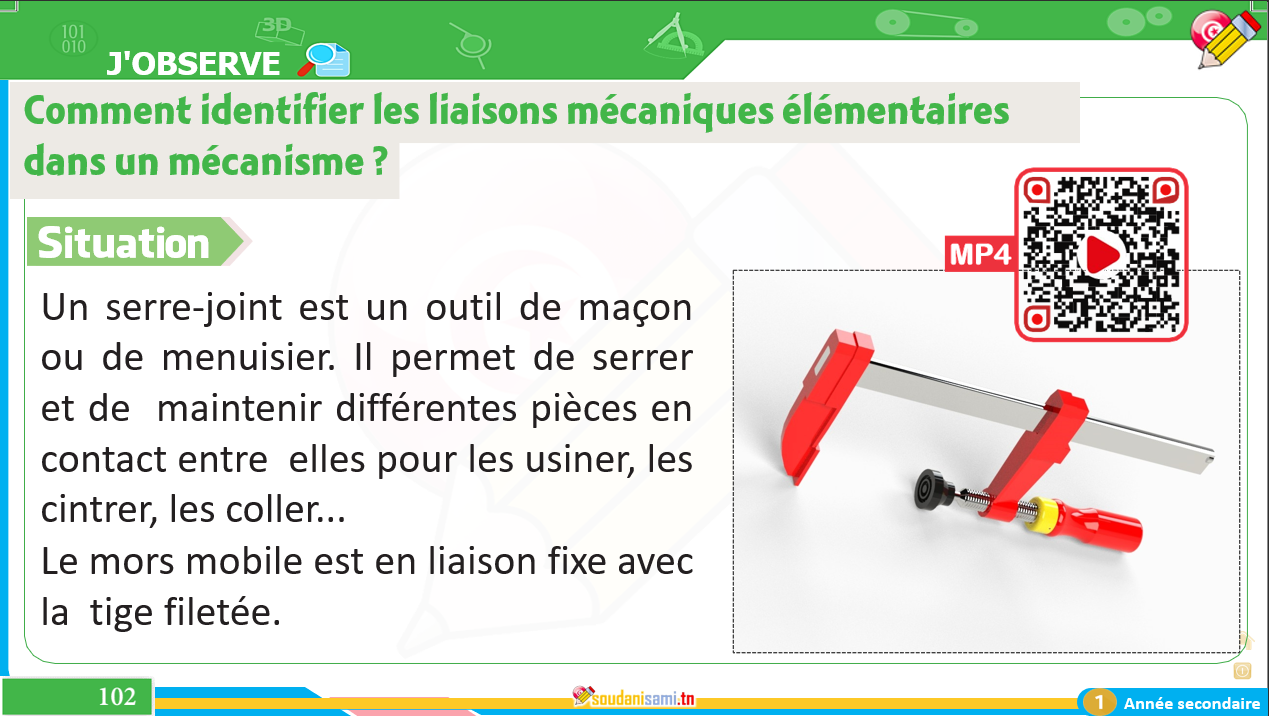 101
010

3D

J'OBSERVE

Comment identifier les liaisons mécaniques élémentaires dans un mécanisme ?

Situation

MP4

Un serre-joint est un outil de maçon ou de menuisier. Il permet de serrer et de maintenir différentes pièces en contact entre elles pour les usiner, les cintrer, les coller...
Le mors mobile est en liaison fixe avec la tige filetée.

102

soudanisami.tn

1 Année secondaire